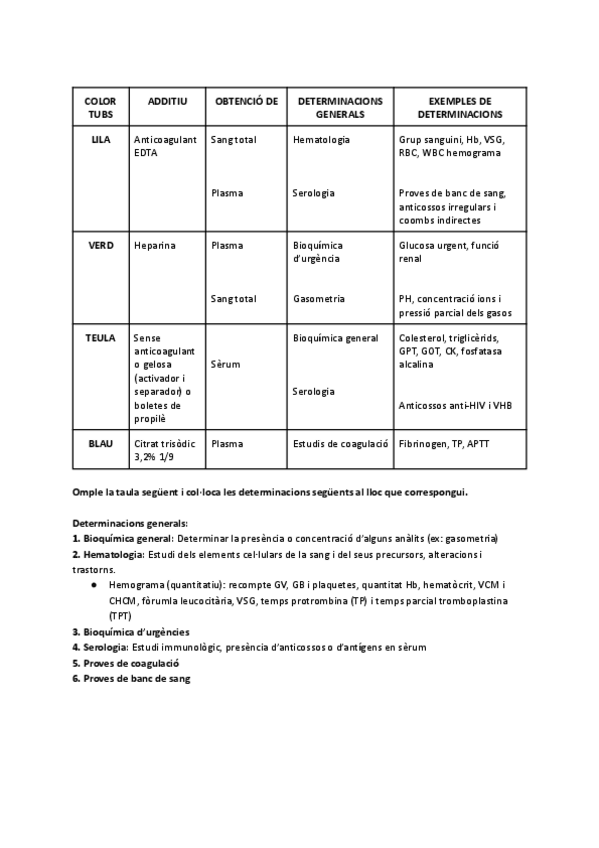 | COLOR TUBS | ADDITIU | OBTENCIÓ DE | DETERMINACIONS GENERALS | EXEMPLES DE DETERMINACIONS |
|---|---|---|---|---|
| LILA | Anticoagulant EDTA | Sang total | Hematologia | Grup sanguini, Hb, VSG, RBC, WBC hemograma |
| | | Plasma | Serologia | Proves de banc de sang, anticossos irregulars i coombs indirectes |
| VERD | Heparina | Plasma | Bioquímica d'urgència | Glucosa urgent, funció renal |
| | | Sang total | Gasometria | PH, concentració ions i pressió parcial dels gasos |
| TEULA | Sense anticoagulant o gelosa (activador i separador) o boletes de propilè | Sèrum | Bioquímica general | Colesterol, triglicèrids, GPT, GOT, CK, fosfatasa alcalina |
| | | | Serologia | Anticossos anti-HIV i VHB |
| BLAU | Citrat trisòdic 3,2% 1/9 | Plasma | Estudis de coagulació | Fibrinogen, TP, APTT |

Omple la taula següent i col·loca les determinacions següents al lloc que correspongui.

Determinacions generals:
1. Bioquímica general: Determinar la presència o concentració d'alguns anàlits (ex: gasometria)
2. Hematologia: Estudi dels elements cel·lulars de la sang i del seus precursors, alteracions i trastorns.
● Hemograma (quantitatiu): recompte GV, GB i plaquetes, quantitat Hb, hematòcrit, VCM i CHCM, fòrumla leucocitària, VSG, temps protrombina (TP) i temps parcial tromboplastina (TPT)
3. Bioquímica d'urgències
4. Serologia: Estudi immunològic, presència d'anticossos o d'antígens en sèrum
5. Proves de coagulació
6. Proves de banc de sang